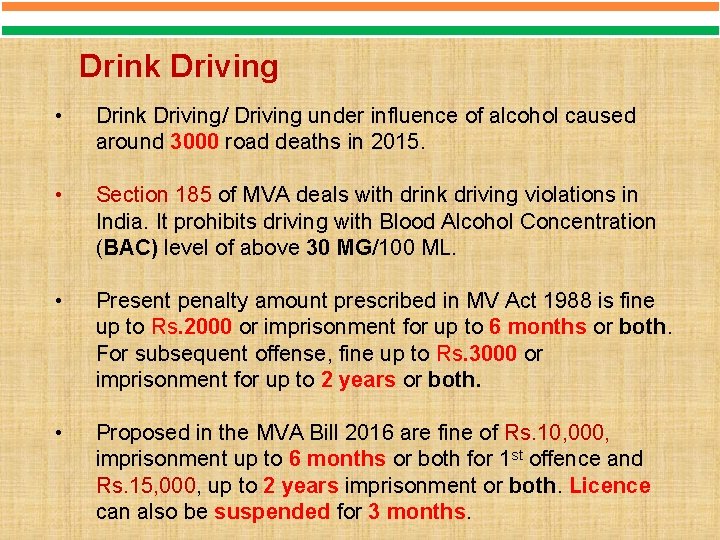 Drink Driving

• Drink Driving/ Driving under influence of alcohol caused around 3000 road deaths in 2015.

• Section 185 of MVA deals with drink driving violations in India. It prohibits driving with Blood Alcohol Concentration (BAC) level of above 30 MG/100 ML.

• Present penalty amount prescribed in MV Act 1988 is fine up to Rs.2000 or imprisonment for up to 6 months or both. For subsequent offense, fine up to Rs.3000 or imprisonment for up to 2 years or both.

• Proposed in the MVA Bill 2016 are fine of Rs.10,000, imprisonment up to 6 months or both for 1$^{st}$ offence and Rs.15,000, up to 2 years imprisonment or both. Licence can also be suspended for 3 months.